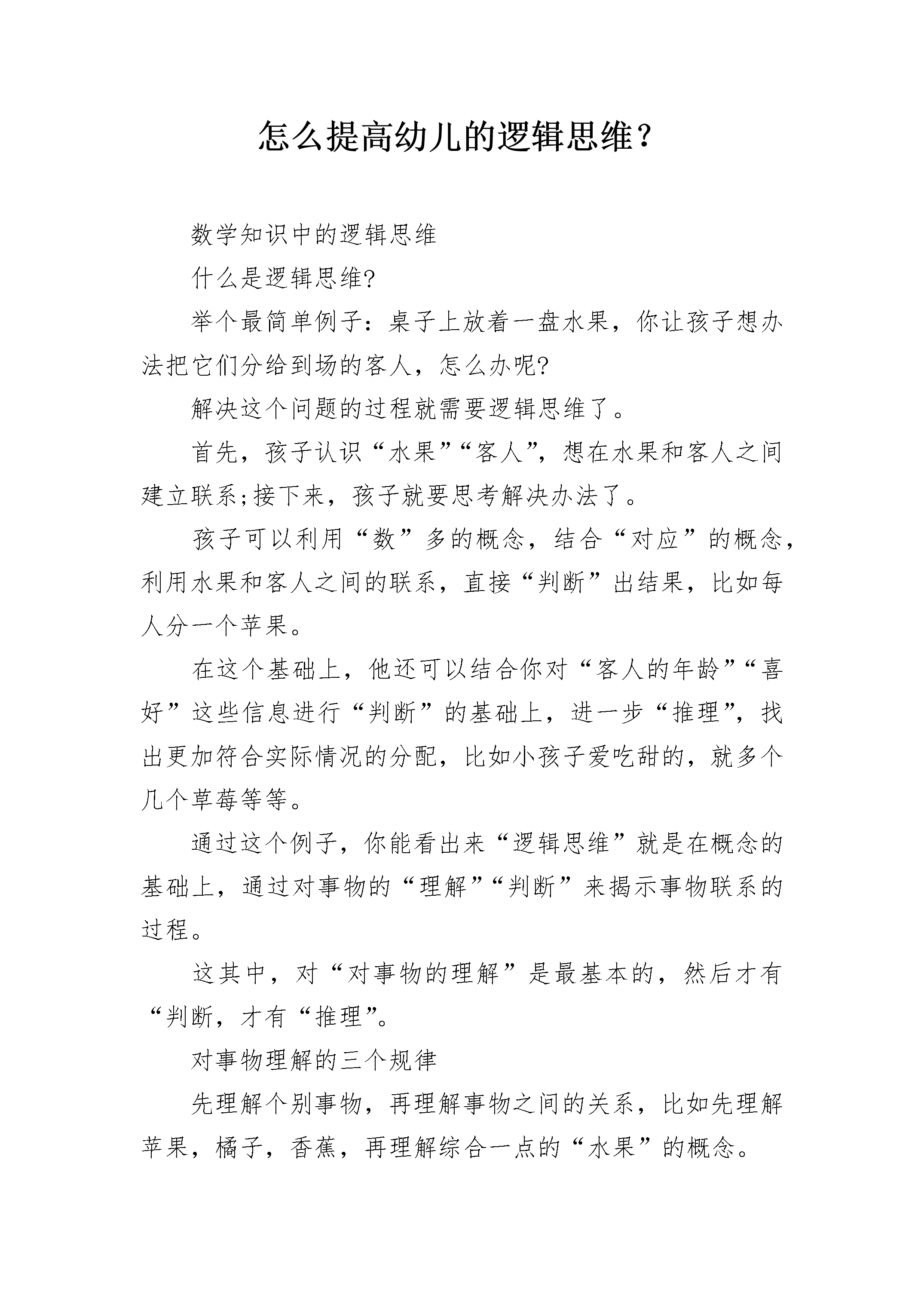 怎么提高幼儿的逻辑思维？

数学知识中的逻辑思维

什么是逻辑思维?

举个最简单例子：桌子上放着一盘水果，你让孩子想办法把它们分给到场的客人，怎么办呢?

解决这个问题的过程就需要逻辑思维了。

首先，孩子认识“水果”“客人”，想在水果和客人之间建立联系;接下来，孩子就要思考解决办法了。

孩子可以利用“数”多的概念，结合“对应”的概念，利用水果和客人之间的联系，直接“判断”出结果，比如每人分一个苹果。

在这个基础上，他还可以结合你对“客人的年龄”“喜好”这些信息进行“判断”的基础上，进一步“推理”，找出更加符合实际情况的分配，比如小孩子爱吃甜的，就多个几个草莓等等。

通过这个例子，你能看出来“逻辑思维”就是在概念的基础上，通过对事物的“理解”“判断”来揭示事物联系的过程。

这其中，对“对事物的理解”是最基本的，然后才有“判断，才有“推理”。

对事物理解的三个规律

先理解个别事物，再理解事物之间的关系，比如先理解苹果，橘子，香蕉，再理解综合一点的“水果”的概念。